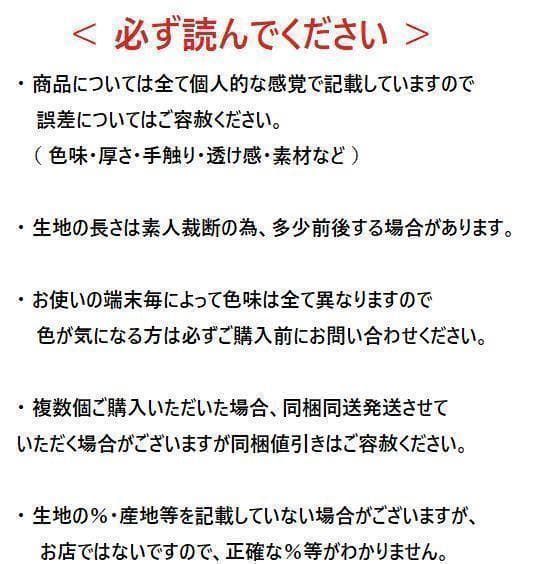 ＜ 必ず読んでください ＞

・商品については全て個人的な感覚で記載していますので誤差についてはご容赦ください。
（ 色味・厚さ・手触り・透け感・素材など ）

・生地の長さは素人裁断の為、多少前後する場合があります。

・お使いの端末毎によって色味は全て異なりますので色が気になる方は必ずご購入前にお問い合わせください。

・複数個ご購入いただいた場合、同梱同送発送させていただく場合がございますが同梱値引きはご容赦ください。

・生地の％・産地等を記載していない場合がございますが、お店ではないですので、正確な％等がわかりません。